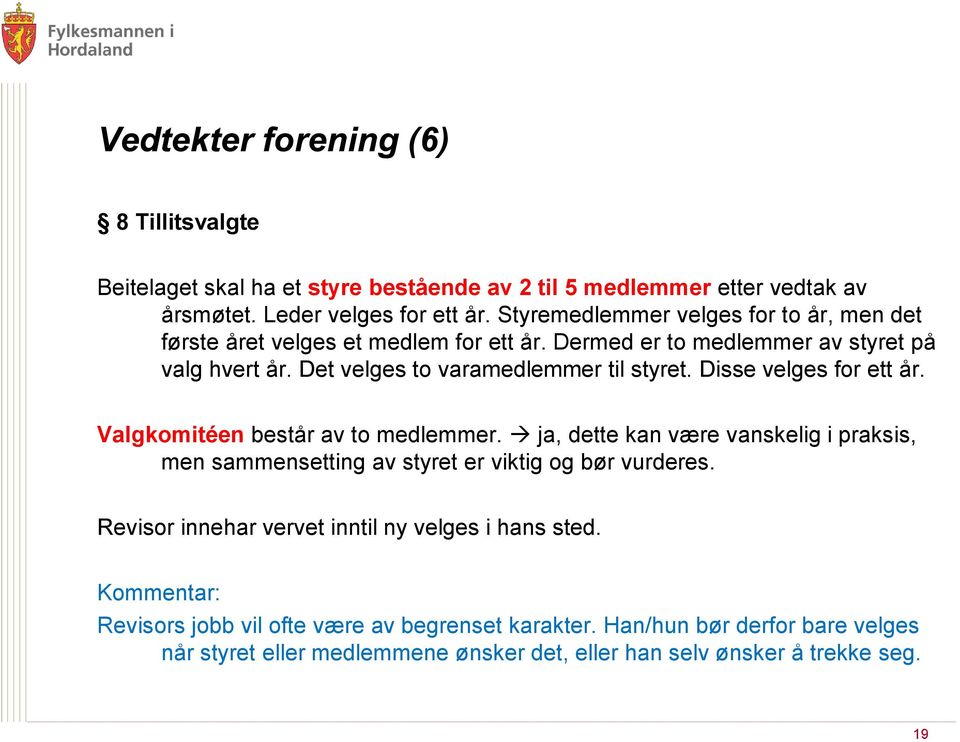 Fylkesmannen i Hordaland

Vedtekter forening (6)

§ 8 Tillitsvalgte

Beitelaget skal ha et styre bestående av 2 til 5 medlemmer etter vedtak av årsmøtet. Leder velges for ett år. Styremedlemmer velges for to år, men det første året velges et medlem for ett år. Dermed er to medlemmer av styret på valg hvert år. Det velges to varamedlemmer til styret. Disse velges for ett år.

Valgkomitéen består av to medlemmer. → ja, dette kan være vanskelig i praksis, men sammensetting av styret er viktig og bør vurderes.

Revisor innehar vervet inntil ny velges i hans sted.

Kommentar:

Revisors jobb vil ofte være av begrenset karakter. Han/hun bør derfor bare velges når styret eller medlemmene ønsker det, eller han selv ønsker å trekke seg.

19